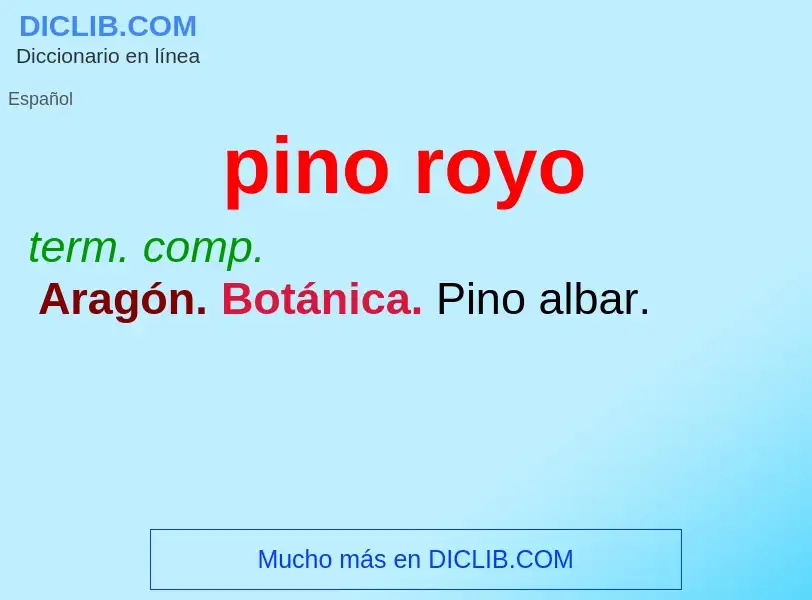 DICLIB.COM
Diccionario en línea

Español

pino royo

term. comp.
Aragón. Botánica. Pino albar.

Mucho más en DICLIB.COM